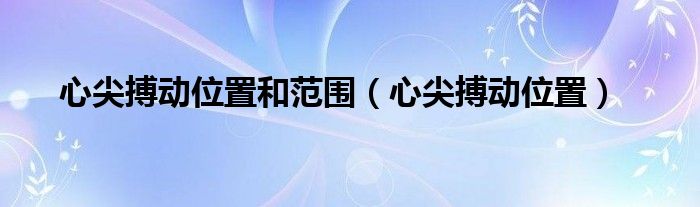 心尖搏动位置和范围（心尖搏动位置）